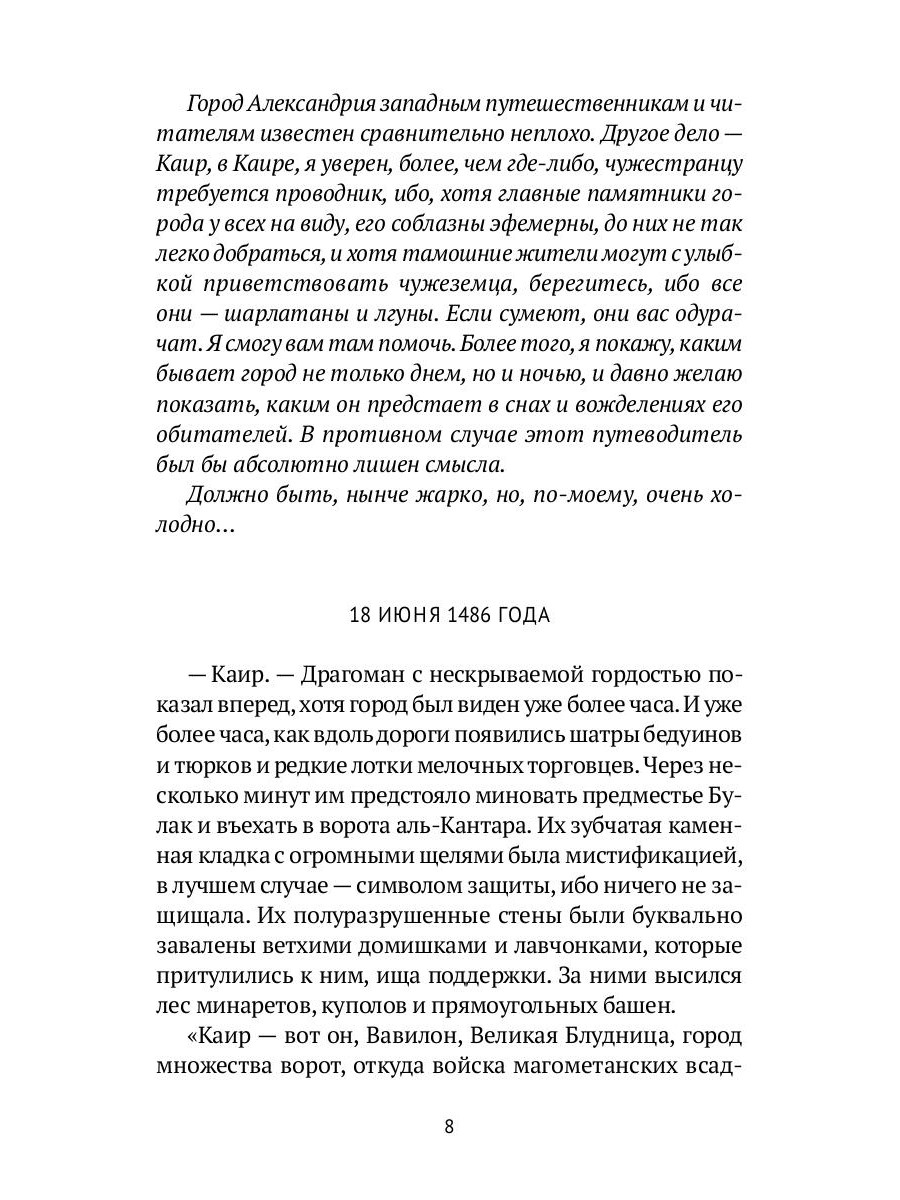 Город Александрия западным путешественникам и читателям известен сравнительно неплохо. Другое дело — Каир, в Каире, я уверен, более, чем где-либо, чужестранцу требуется проводник, ибо, хотя главные памятники города у всех на виду, его соблазны эфемерны, до них не так легко добраться, и хотя тамошние жители могут с улыбкой приветствовать чужеземца, берегитесь, ибо все они — шарлатаны и лгуны. Если сумеют, они вас одурачат. Я смогу вам там помочь. Более того, я покажу, каким бывает город не только днем, но и ночью, и давно желаю показать, каким он предстает в снах и вожделениях его обитателей. В противном случае этот путеводитель был бы абсолютно лишен смысла.

Должно быть, нынче жарко, но, по-моему, очень холодно…

18 ИЮНЯ 1486 ГОДА

— Каир. — Драгоман с нескрываемой гордостью показал вперед, хотя город был виден уже более часа. И уже более часа, как вдоль дороги появились шатры бедуинов и тюрков и редкие лотки мелочных торговцев. Через несколько минут им предстояло миновать предместье Булак и въехать в ворота аль-Кантара. Их зубчатая каменная кладка с огромными щелями была мистификацией, в лучшем случае — символом защиты, ибо ничего не защищала. Их полуразрушенные стены были буквально завалены ветхими домишками и лавчонками, которые притулились к ним, ища поддержки. За ними высился лес минаретов, куполов и прямоугольных башен.

«Каир — вот он, Вавилон, Великая Блудница, город множества ворот, откуда войска магометанских всад-

8